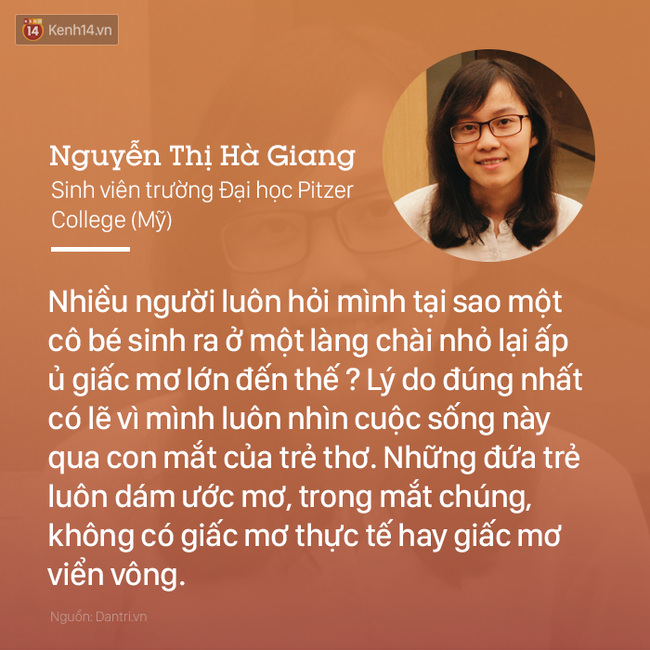 14 Kenh14.vn

Nguyễn Thị Hà Giang
Sinh viên trường Đại học Pitzer College (Mỹ)

Nhiều người luôn hỏi mình tại sao một cô bé sinh ra ở một làng chài nhỏ lại ấp ủ giấc mơ lớn đến thế ? Lý do đúng nhất có lẽ vì mình luôn nhìn cuộc sống này qua con mắt của trẻ thơ. Những đứa trẻ luôn dám ước mơ, trong mắt chúng, không có giấc mơ thực tế hay giấc mơ viển vông.

Nguồn: Dantri.vn